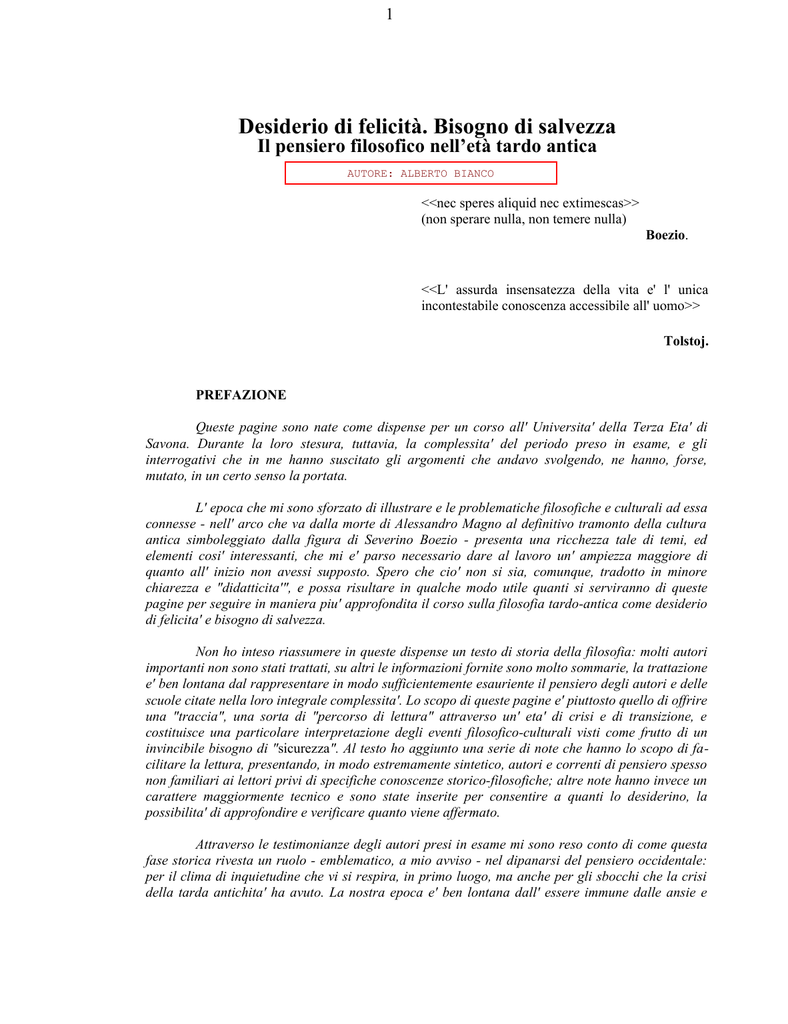 1

Desiderio di felicità. Bisogno di salvezza
Il pensiero filosofico nell'età tardo antica

AUTORE: ALBERTO BIANCO

<<nec speres aliquid nec extimescas>>
(non sperare nulla, non temere nulla)

Boezio.

<<L' assurda insensatezza della vita e' l' unica incontestabile conoscenza accessibile all' uomo>>

Tolstoj.

PREFAZIONE

Queste pagine sono nate come dispense per un corso all' Universita' della Terza Eta' di Savona. Durante la loro stesura, tuttavia, la complessita' del periodo preso in esame, e gli interrogativi che in me hanno suscitato gli argomenti che andavo svolgendo, ne hanno, forse, mutato, in un certo senso la portata.

L' epoca che mi sono sforzato di illustrare e le problematiche filosofiche e culturali ad essa connesse - nell' arco che va dalla morte di Alessandro Magno al definitivo tramonto della cultura antica simboleggiato dalla figura di Severino Boezio - presenta una ricchezza tale di temi, ed elementi cosi' interessanti, che mi e' parso necessario dare al lavoro un' ampiezza maggiore di quanto all' inizio non avessi supposto. Spero che cio' non si sia, comunque, tradotto in minore chiarezza e "didatticita'", e possa risultare in qualche modo utile quanti si serviranno di queste pagine per seguire in maniera piu' approfondita il corso sulla filosofia tardo-antica come desiderio di felicita' e bisogno di salvezza.

Non ho inteso riassumere in queste dispense un testo di storia della filosofia: molti autori importanti non sono stati trattati, su altri le informazioni fornite sono molto sommarie, la trattazione e' ben lontana dal rappresentare in modo sufficientemente esauriente il pensiero degli autori e delle scuole citate nella loro integrale complessita'. Lo scopo di queste pagine e' piuttosto quello di offrire una "traccia", una sorta di "percorso di lettura" attraverso un' eta' di crisi e di transizione, e costituisce una particolare interpretazione degli eventi filosofico-culturali visti come frutto di un invincibile bisogno di "sicurezza". Al testo ho aggiunto una serie di note che hanno lo scopo di facilitare la lettura, presentando, in modo estremamente sintetico, autori e correnti di pensiero spesso non familiari ai lettori privi di specifiche conoscenze storico-filosofiche; altre note hanno invece un carattere maggiormente tecnico e sono state inserite per consentire a quanti lo desiderino, la possibilita' di approfondire e verificare quanto viene affermato.

Attraverso le testimonianze degli autori presi in esame mi sono reso conto di come questa fase storica rivesta un ruolo - emblematico, a mio avviso - nel dipanarsi del pensiero occidentale: per il clima di inquietudine che vi si respira, in primo luogo, ma anche per gli sbocchi che la crisi della tarda antichita' ha avuto. La nostra epoca e' ben lontana dall' essere immune dalle ansie e